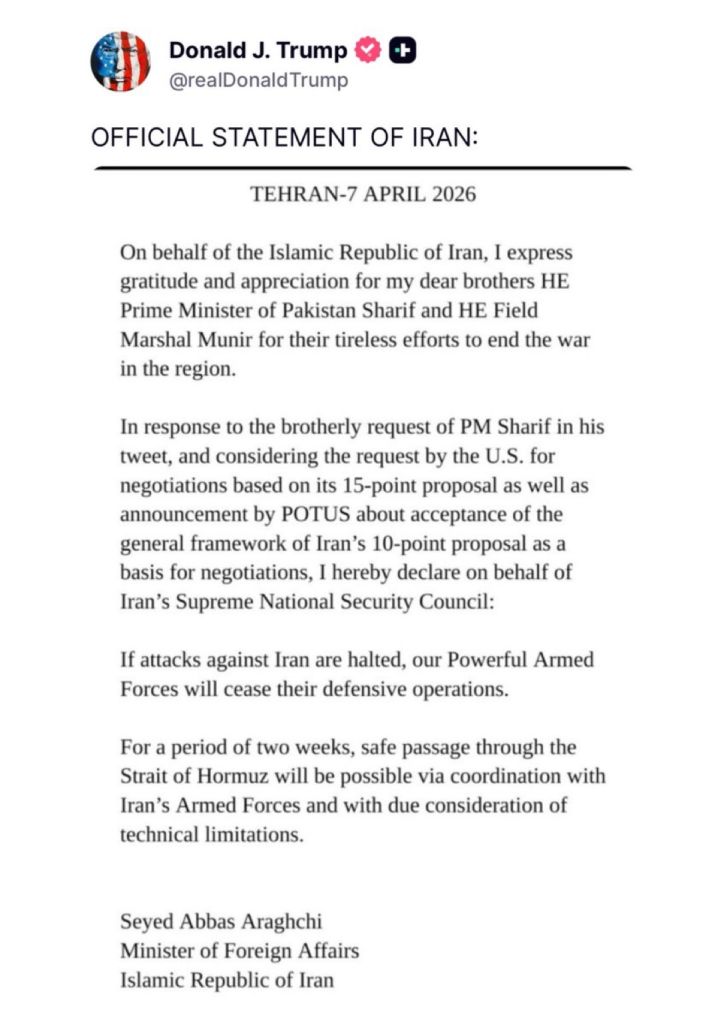 Donald J. Trump
@realDonaldTrump

OFFICIAL STATEMENT OF IRAN:

TEHRAN-7 APRIL 2026

On behalf of the Islamic Republic of Iran, I express gratitude and appreciation for my dear brothers HE Prime Minister of Pakistan Sharif and HE Field Marshal Munir for their tireless efforts to end the war in the region.

In response to the brotherly request of PM Sharif in his tweet, and considering the request by the U.S. for negotiations based on its 15-point proposal as well as announcement by POTUS about acceptance of the general framework of Iran's 10-point proposal as a basis for negotiations, I hereby declare on behalf of Iran's Supreme National Security Council:

If attacks against Iran are halted, our Powerful Armed Forces will cease their defensive operations.

For a period of two weeks, safe passage through the Strait of Hormuz will be possible via coordination with Iran's Armed Forces and with due consideration of technical limitations.

Seyed Abbas Araghchi
Minister of Foreign Affairs
Islamic Republic of Iran